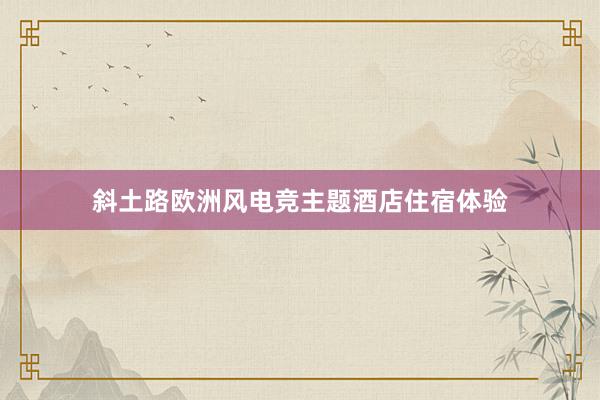 斜土路欧洲风电竞主题酒店住宿体验